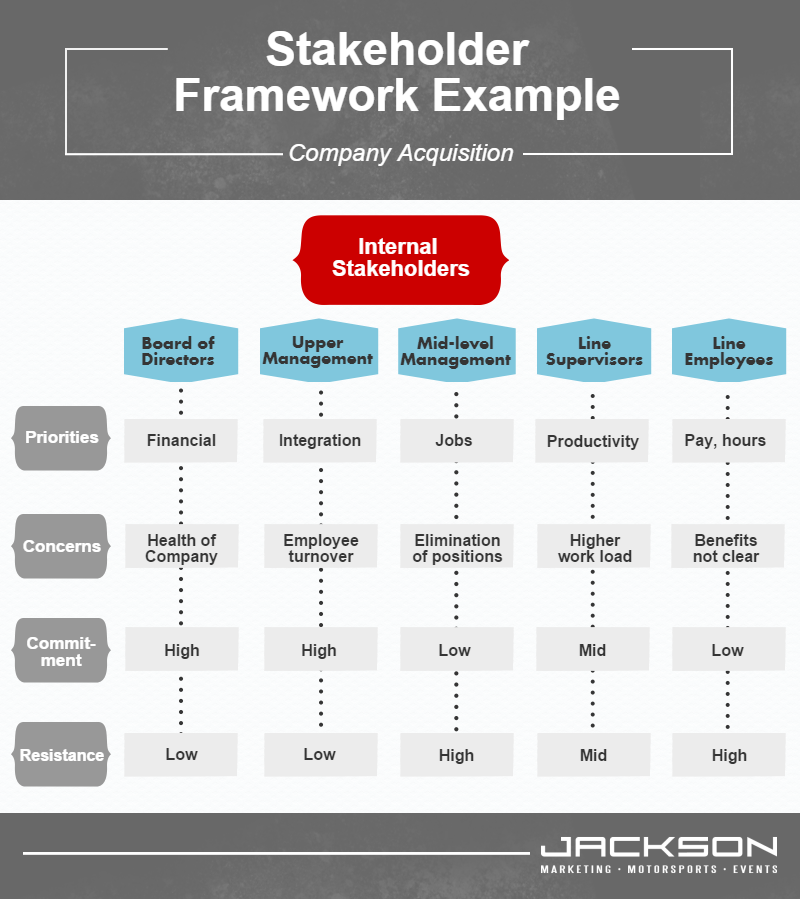 Stakeholder Framework Example

Company Acquisition

Internal Stakeholders

| | Board of Directors | Upper Management | Mid-level Management | Line Supervisors | Line Employees |
|---|---|---|---|---|---|
| Priorities | Financial | Integration | Jobs | Productivity | Pay, hours |
| Concerns | Health of Company | Employee turnover | Elimination of positions | Higher work load | Benefits not clear |
| Commitment | High | High | Low | Mid | Low |
| Resistance | Low | Low | High | Mid | High |

JACKSON
MARKETING · MOTORSPORTS · EVENTS